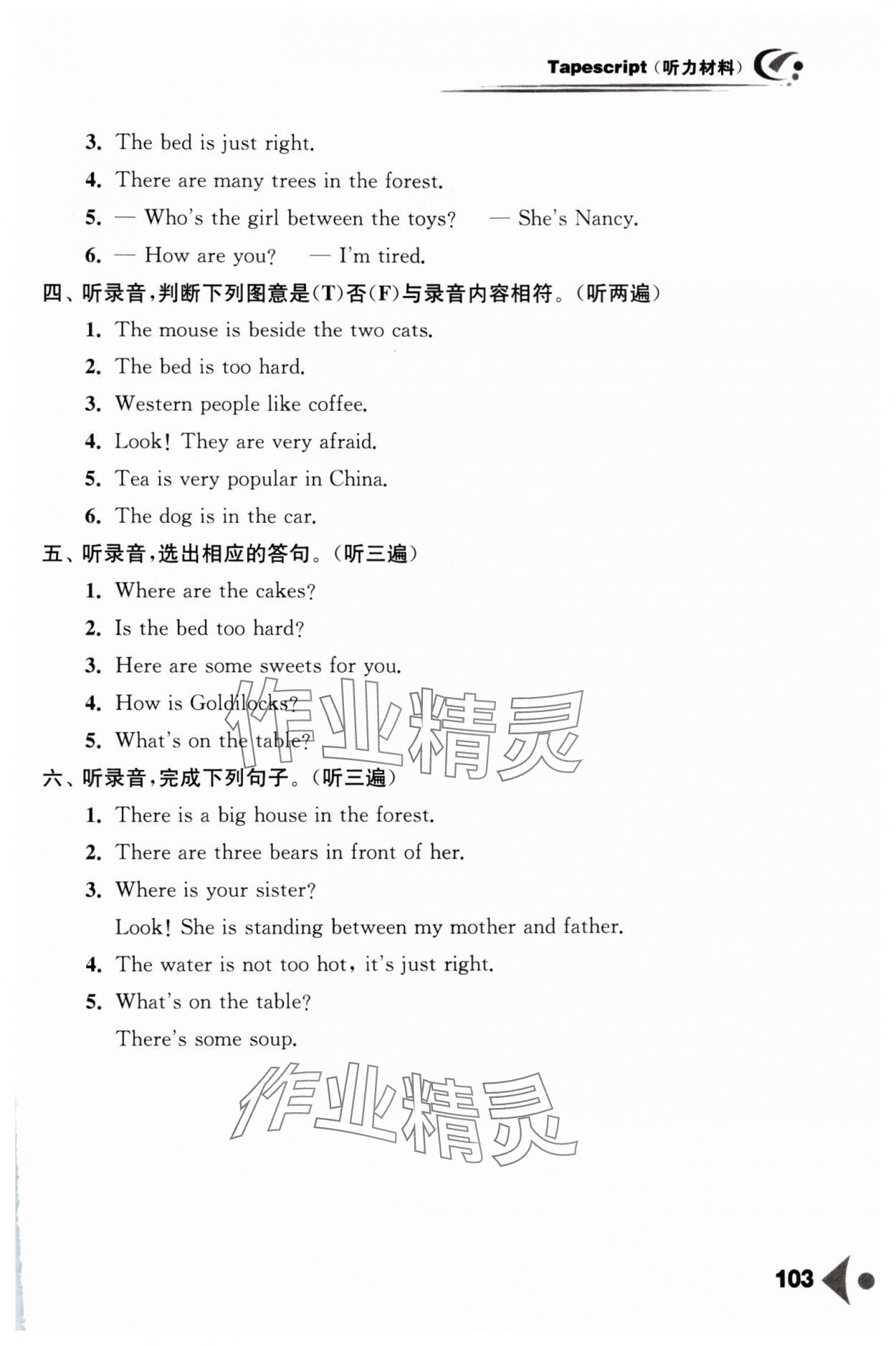 Tapescript（听力材料）

3. The bed is just right.
4. There are many trees in the forest.
5. — Who's the girl between the toys? — She's Nancy.
6. — How are you? — I'm tired.

四、听录音，判断下列图意是(T)否(F)与录音内容相符。（听两遍）
1. The mouse is beside the two cats.
2. The bed is too hard.
3. Western people like coffee.
4. Look! They are very afraid.
5. Tea is very popular in China.
6. The dog is in the car.

五、听录音，选出相应的答句。（听三遍）
1. Where are the cakes?
2. Is the bed too hard?
3. Here are some sweets for you.
4. How is Goldilocks?
5. What's on the table?

作业精灵

六、听录音，完成下列句子。（听三遍）
1. There is a big house in the forest.
2. There are three bears in front of her.
3. Where is your sister?
Look! She is standing between my mother and father.
4. The water is not too hot, it's just right.
5. What's on the table?
There's some soup.

作业精灵

103